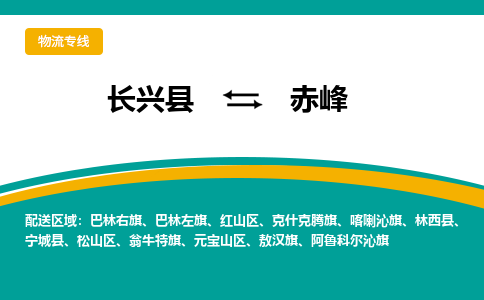 物流专线

长兴县 赤峰

配送区域：巴林右旗、巴林左旗、红山区、克什克腾旗、喀喇沁旗、林西县、宁城县、松山区、翁牛特旗、元宝山区、敖汉旗、阿鲁科尔沁旗